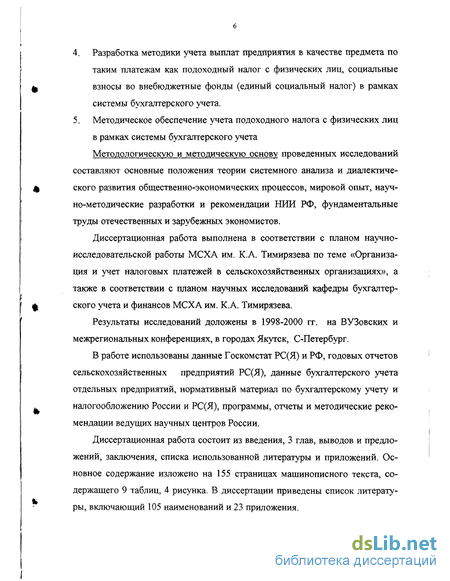 6

4. Разработка методики учета выплат предприятия в качестве предмета по таким платежам как подоходный налог с физических лиц, социальные взносы во внебюджетные фонды (единый социальный налог) в рамках системы бухгалтерского учета.

5. Методическое обеспечение учета подоходного налога с физических лиц в рамках системы бухгалтерского учета

Методологическую и методическую основу проведенных исследований составляют основные положения теории системного анализа и диалектического развития общественно-экономических процессов, мировой опыт, научно-методические разработки и рекомендации НИИ РФ, фундаментальные труды отечественных и зарубежных экономистов.

Диссертационная работа выполнена в соответствии с планом научно-исследовательской работы МСХА им. К.А. Тимирязева по теме «Организация и учет налоговых платежей в сельскохозяйственных организациях», а также в соответствии с планом научных исследований кафедры бухгалтерского учета и финансов МСХА им. К.А. Тимирязева.

Результаты исследований доложены в 1998-2000 гг. на ВУЗовских и межрегиональных конференциях, в городах Якутск, С-Петербург.

В работе использованы данные Госкомстат РС(Я) и РФ, годовых отчетов сельскохозяйственных предприятий РС(Я), данные бухгалтерского учета отдельных предприятий, нормативный материал по бухгалтерскому учету и налогообложению России и РС(Я), программы, отчеты и методические рекомендации ведущих научных центров России.

Диссертационная работа состоит из введения, 3 глав, выводов и предложений, заключения, списка использованной литературы и приложений. Основное содержание изложено на 155 страницах машинописного текста, содержащего 9 таблиц, 4 рисунка. В диссертации приведены список литературы, включающий 105 наименований и 23 приложения.

dsLib.net
библиотека диссертаций